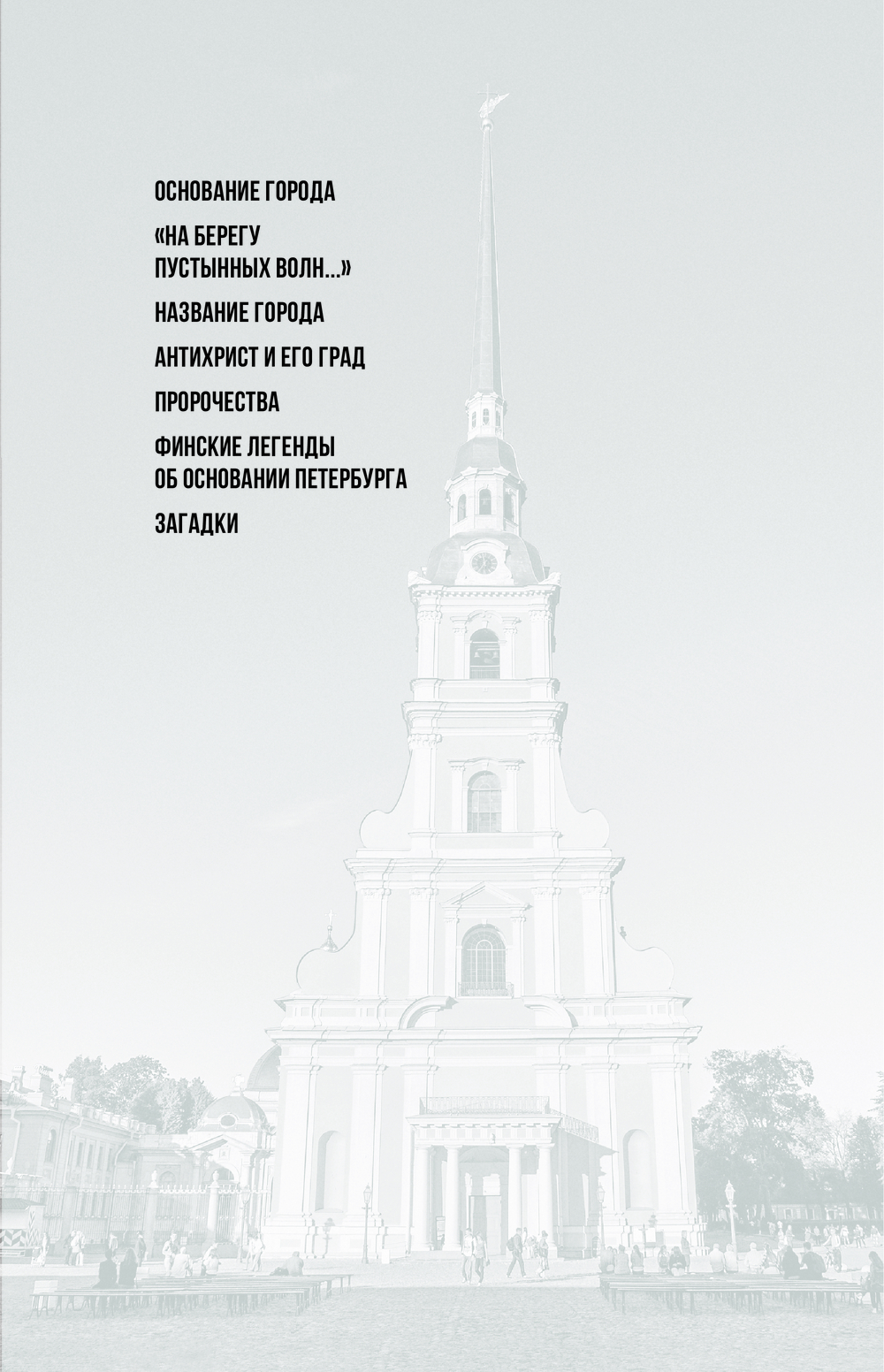 ОСНОВАНИЕ ГОРОДА

«НА БЕРЕГУ ПУСТЫННЫХ ВОЛН...»

НАЗВАНИЕ ГОРОДА

АНТИХРИСТ И ЕГО ГРАД

ПРОРОЧЕСТВА

ФИНСКИЕ ЛЕГЕНДЫ ОБ ОСНОВАНИИ ПЕТЕРБУРГА

ЗАГАДКИ